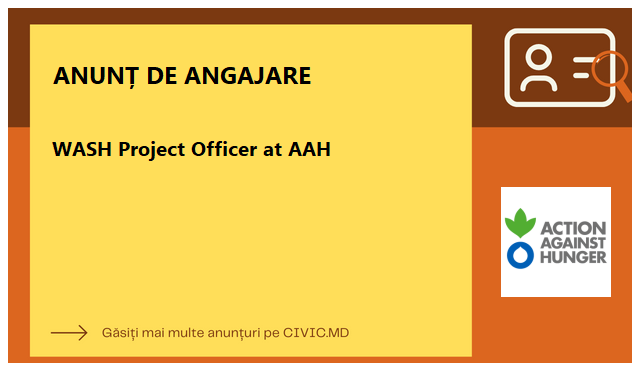 ANUNȚ DE ANGAJARE

WASH Project Officer at AAH

ACTION AGAINST HUNGER

Găsiți mai multe anunțuri pe CIVIC.MD